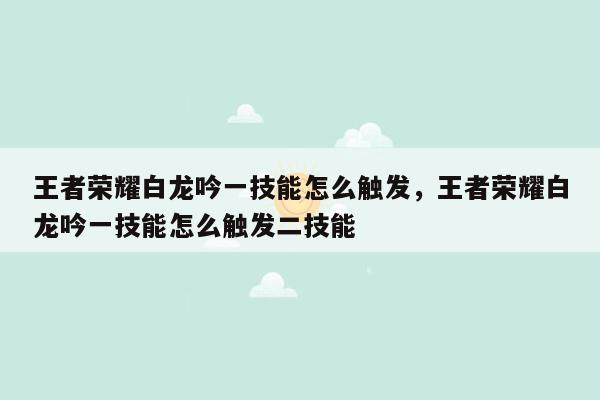 王者荣耀白龙吟一技能怎么触发，王者荣耀白龙吟一技能怎么触发二技能